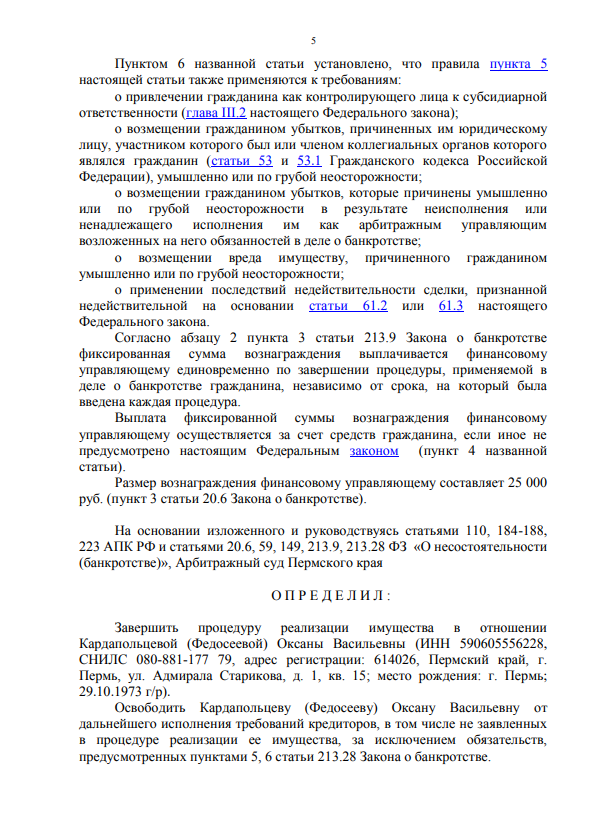 5

Пунктом 6 названной статьи установлено, что правила пункта 5 настоящей статьи также применяются к требованиям:

о привлечении гражданина как контролирующего лица к субсидиарной ответственности (глава III.2 настоящего Федерального закона);

о возмещении гражданином убытков, причиненных им юридическому лицу, участником которого был или членом коллегиальных органов которого являлся гражданин (статьи 53 и 53.1 Гражданского кодекса Российской Федерации), умышленно или по грубой неосторожности;

о возмещении гражданином убытков, которые причинены умышленно или по грубой неосторожности в результате неисполнения или ненадлежащего исполнения им как арбитражным управляющим возложенных на него обязанностей в деле о банкротстве;

о возмещении вреда имуществу, причиненного гражданином умышленно или по грубой неосторожности;

о применении последствий недействительности сделки, признанной недействительной на основании статьи 61.2 или 61.3 настоящего Федерального закона.

Согласно абзацу 2 пункта 3 статьи 213.9 Закона о банкротстве фиксированная сумма вознаграждения выплачивается финансовому управляющему единовременно по завершении процедуры, применяемой в деле о банкротстве гражданина, независимо от срока, на который была введена каждая процедура.

Выплата фиксированной суммы вознаграждения финансовому управляющему осуществляется за счет средств гражданина, если иное не предусмотрено настоящим Федеральным законом (пункт 4 названной статьи).

Размер вознаграждения финансовому управляющему составляет 25 000 руб. (пункт 3 статьи 20.6 Закона о банкротстве).

На основании изложенного и руководствуясь статьями 110, 184-188, 223 АПК РФ и статьями 20.6, 59, 149, 213.9, 213.28 ФЗ «О несостоятельности (банкротстве)», Арбитражный суд Пермского края

О П Р Е Д Е Л И Л :

Завершить процедуру реализации имущества в отношении Кардапольцевой (Федосеевой) Оксаны Васильевны (ИНН 590605556228, СНИЛС 080-881-177 79, адрес регистрации: 614026, Пермский край, г. Пермь, ул. Адмирала Старикова, д. 1, кв. 15; место рождения: г. Пермь; 29.10.1973 г/р).

Освободить Кардапольцеву (Федосееву) Оксану Васильевну от дальнейшего исполнения требований кредиторов, в том числе не заявленных в процедуре реализации ее имущества, за исключением обязательств, предусмотренных пунктами 5, 6 статьи 213.28 Закона о банкротстве.